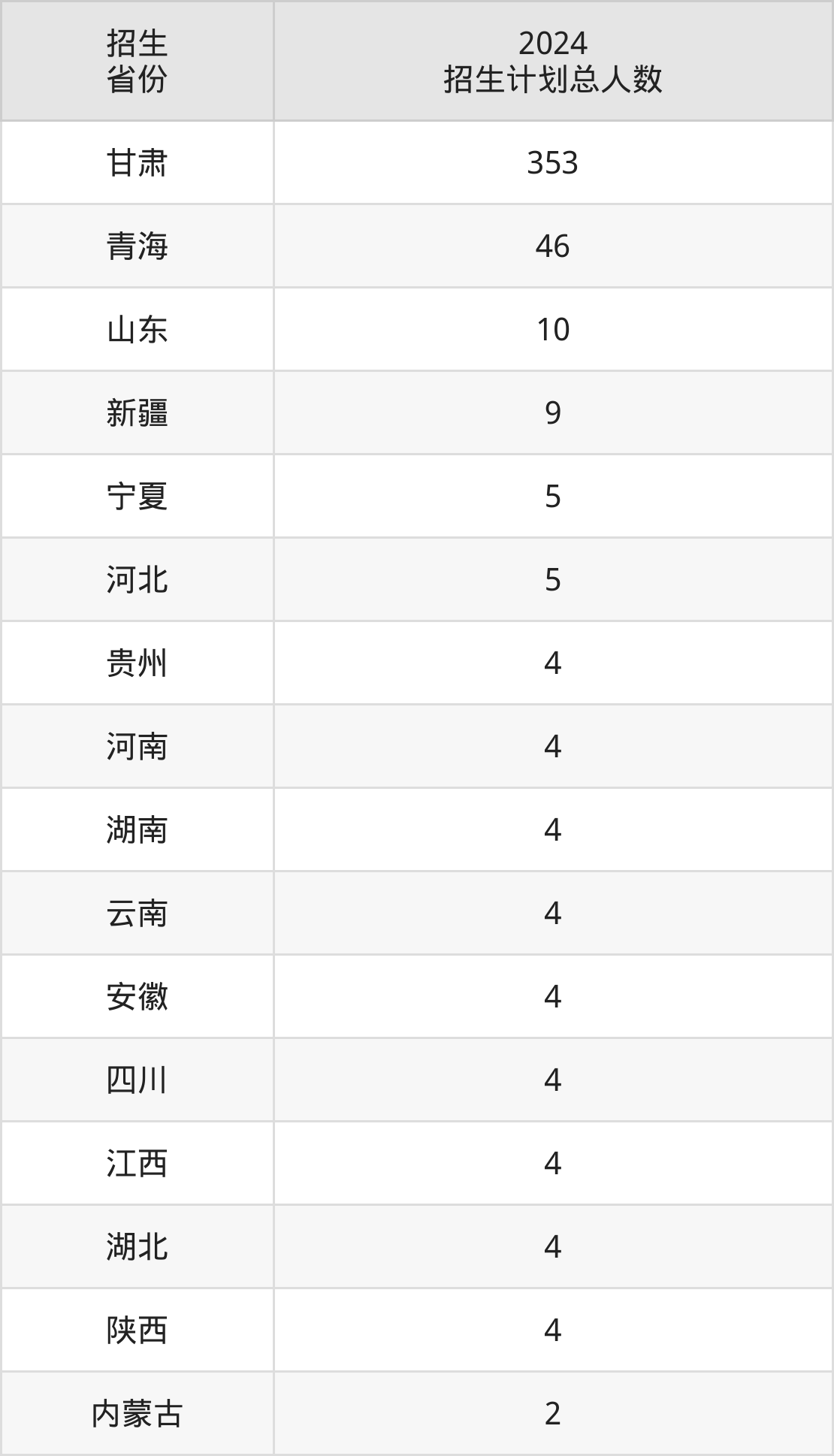 | 招生省份 | 2024招生计划总人数 |
|---|---|
| 甘肃 | 353 |
| 青海 | 46 |
| 山东 | 10 |
| 新疆 | 9 |
| 宁夏 | 5 |
| 河北 | 5 |
| 贵州 | 4 |
| 河南 | 4 |
| 湖南 | 4 |
| 云南 | 4 |
| 安徽 | 4 |
| 四川 | 4 |
| 江西 | 4 |
| 湖北 | 4 |
| 陕西 | 4 |
| 内蒙古 | 2 |